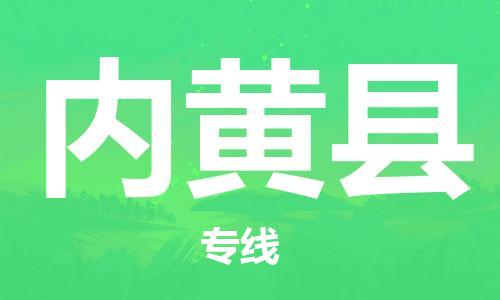 内黄县

专线